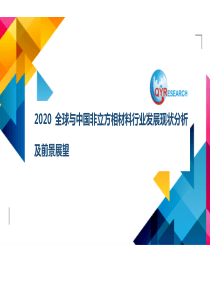 QYRESEARCH

2020 全球与中国非立方相材料行业发展现状分析及前景展望